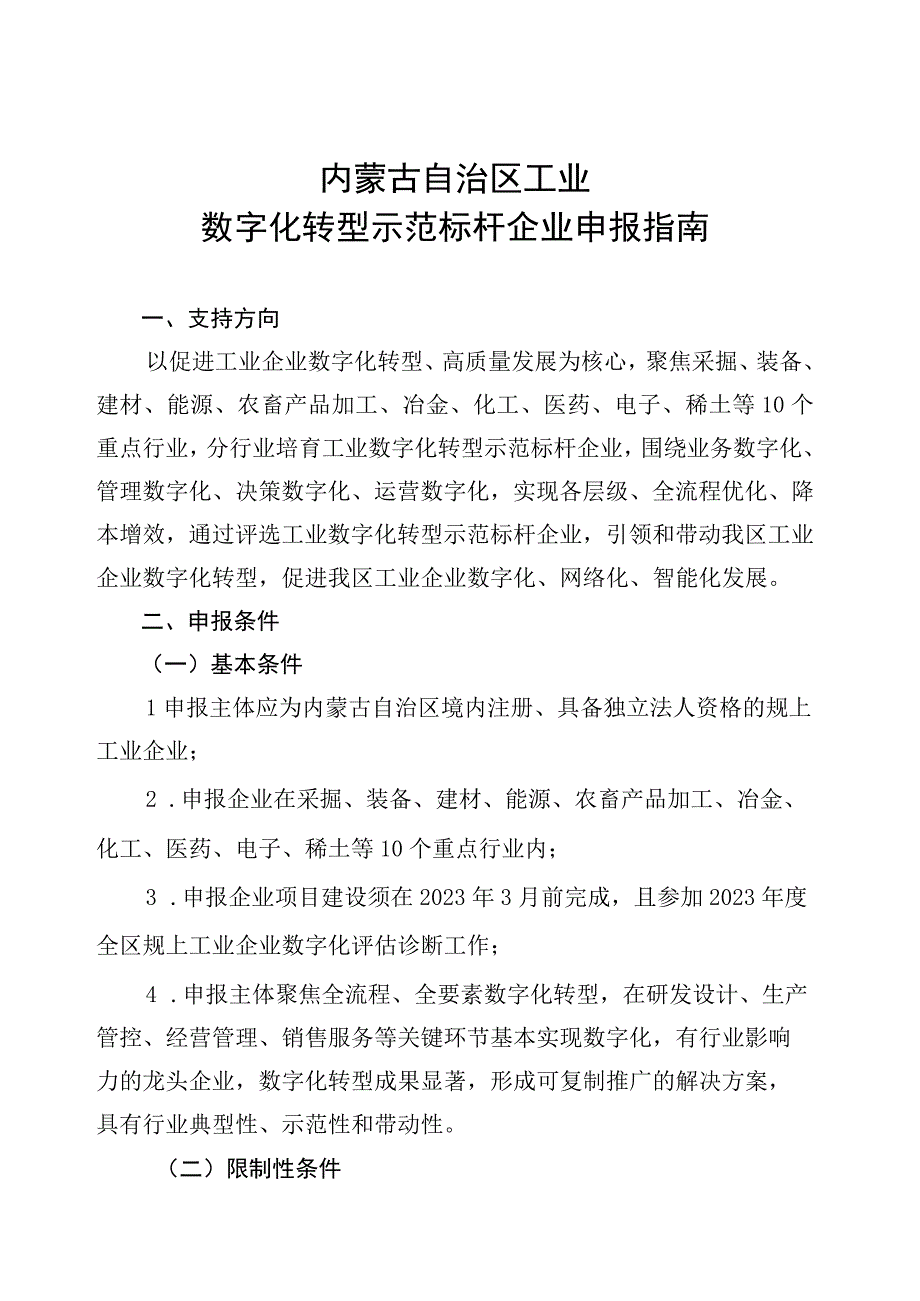 内蒙古自治区工业
数字化转型示范标杆企业申报指南

一、支持方向

以促进工业企业数字化转型、高质量发展为核心，聚焦采掘、装备、建材、能源、农畜产品加工、冶金、化工、医药、电子、稀土等10个重点行业，分行业培育工业数字化转型示范标杆企业，围绕业务数字化、管理数字化、决策数字化、运营数字化，实现各层级、全流程优化、降本增效，通过评选工业数字化转型示范标杆企业，引领和带动我区工业企业数字化转型，促进我区工业企业数字化、网络化、智能化发展。

二、申报条件

（一）基本条件

1申报主体应为内蒙古自治区境内注册、具备独立法人资格的规上工业企业；

2．申报企业在采掘、装备、建材、能源、农畜产品加工、冶金、化工、医药、电子、稀土等10个重点行业内；

3．申报企业项目建设须在2023年3月前完成，且参加2023年度全区规上工业企业数字化评估诊断工作；

4．申报主体聚焦全流程、全要素数字化转型，在研发设计、生产管控、经营管理、销售服务等关键环节基本实现数字化，有行业影响力的龙头企业，数字化转型成果显著，形成可复制推广的解决方案，具有行业典型性、示范性和带动性。

（二）限制性条件